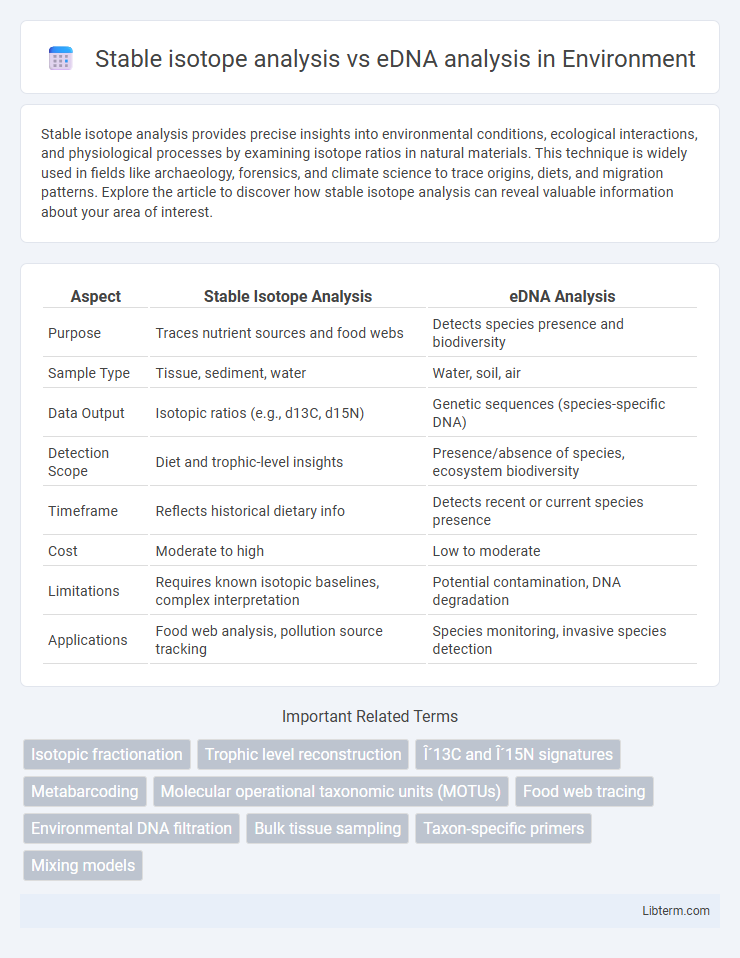 Stable isotope analysis vs eDNA analysis in Environment

Stable isotope analysis provides precise insights into environmental conditions, ecological interactions, and physiological processes by examining isotope ratios in natural materials. This technique is widely used in fields like archaeology, forensics, and climate science to trace origins, diets, and migration patterns. Explore the article to discover how stable isotope analysis can reveal valuable information about your area of interest.

| Aspect | Stable Isotope Analysis | eDNA Analysis |
|---|---|---|
| Purpose | Traces nutrient sources and food webs | Detects species presence and biodiversity |
| Sample Type | Tissue, sediment, water | Water, soil, air |
| Data Output | Isotopic ratios (e.g., d13C, d15N) | Genetic sequences (species-specific DNA) |
| Detection Scope | Diet and trophic-level insights | Presence/absence of species, ecosystem biodiversity |
| Timeframe | Reflects historical dietary info | Detects recent or current species presence |
| Cost | Moderate to high | Low to moderate |
| Limitations | Requires known isotopic baselines, complex interpretation | Potential contamination, DNA degradation |
| Applications | Food web analysis, pollution source tracking | Species monitoring, invasive species detection |

Important Related Terms

Isotopic fractionation
Trophic level reconstruction
Î´13C and Î´15N signatures
Metabarcoding
Molecular operational taxonomic units (MOTUs)
Food web tracing
Environmental DNA filtration
Bulk tissue sampling
Taxon-specific primers
Mixing models

Libterm.com